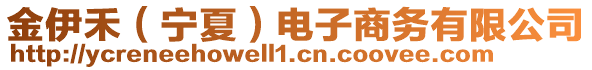 金伊禾（宁夏）电子商务有限公司
http://ycreneehowell1.cn.coovee.com